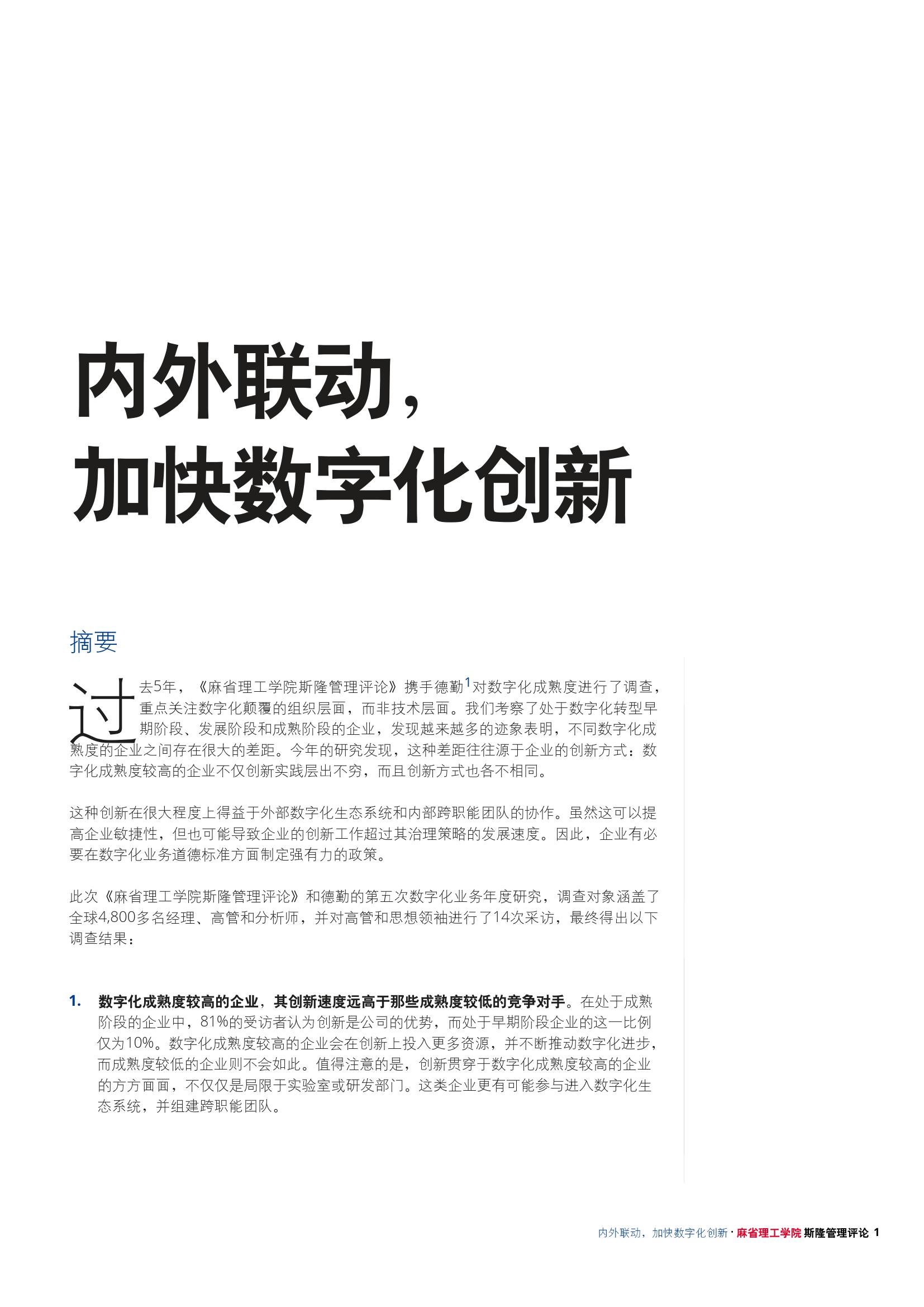 内外联动，
加快数字化创新

摘要

过去5年，《麻省理工学院斯隆管理评论》携手德勤$^1$对数字化成熟度进行了调查，重点关注数字化颠覆的组织层面，而非技术层面。我们考察了处于数字化转型早期阶段、发展阶段和成熟阶段的企业，发现越来越多的迹象表明，不同数字化成熟度的企业之间存在很大的差距。今年的研究发现，这种差距往往源于企业的创新方式：数字化成熟度较高的企业不仅创新实践层出不穷，而且创新方式也各不相同。

这种创新在很大程度上得益于外部数字化生态系统和内部跨职能团队的协作。虽然这可以提高企业敏捷性，但也可能导致企业的创新工作超过其治理策略的发展速度。因此，企业有必要在数字化业务道德标准方面制定强有力的政策。

此次《麻省理工学院斯隆管理评论》和德勤的第五次数字化业务年度研究，调查对象涵盖了全球4,800多名经理、高管和分析师，并对高管和思想领袖进行了14次采访，最终得出以下调查结果：

1. 数字化成熟度较高的企业，其创新速度远高于那些成熟度较低的竞争对手。在处于成熟阶段的企业中，81%的受访者认为创新是公司的优势，而处于早期阶段企业的这一比例仅为10%。数字化成熟度较高的企业会在创新上投入更多资源，并不断推动数字化进步，而成熟度较低的企业则不会如此。值得注意的是，创新贯穿于数字化成熟度较高的企业的方方面面，不仅仅是局限于实验室或研发部门。这类企业更有可能参与进入数字化生态系统，并组建跨职能团队。

内外联动，加快数字化创新 · 麻省理工学院 斯隆管理评论 1